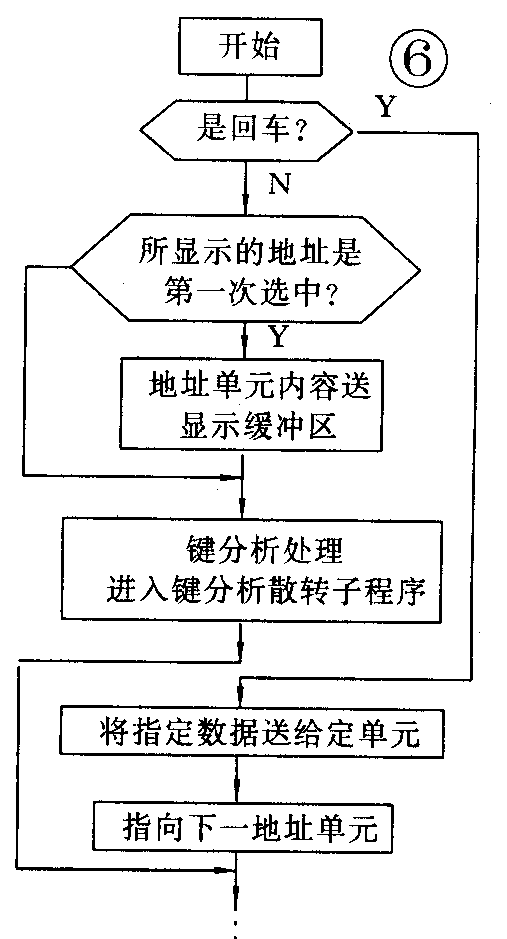 开始

⑥

是回车？

Y

N

所显示的地址是第一次选中？

Y

地址单元内容送显示缓冲区

键分析处理
进入键分析散转子程序

将指定数据送给定单元

指向下一地址单元